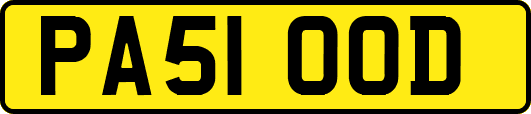 PA51 OOD